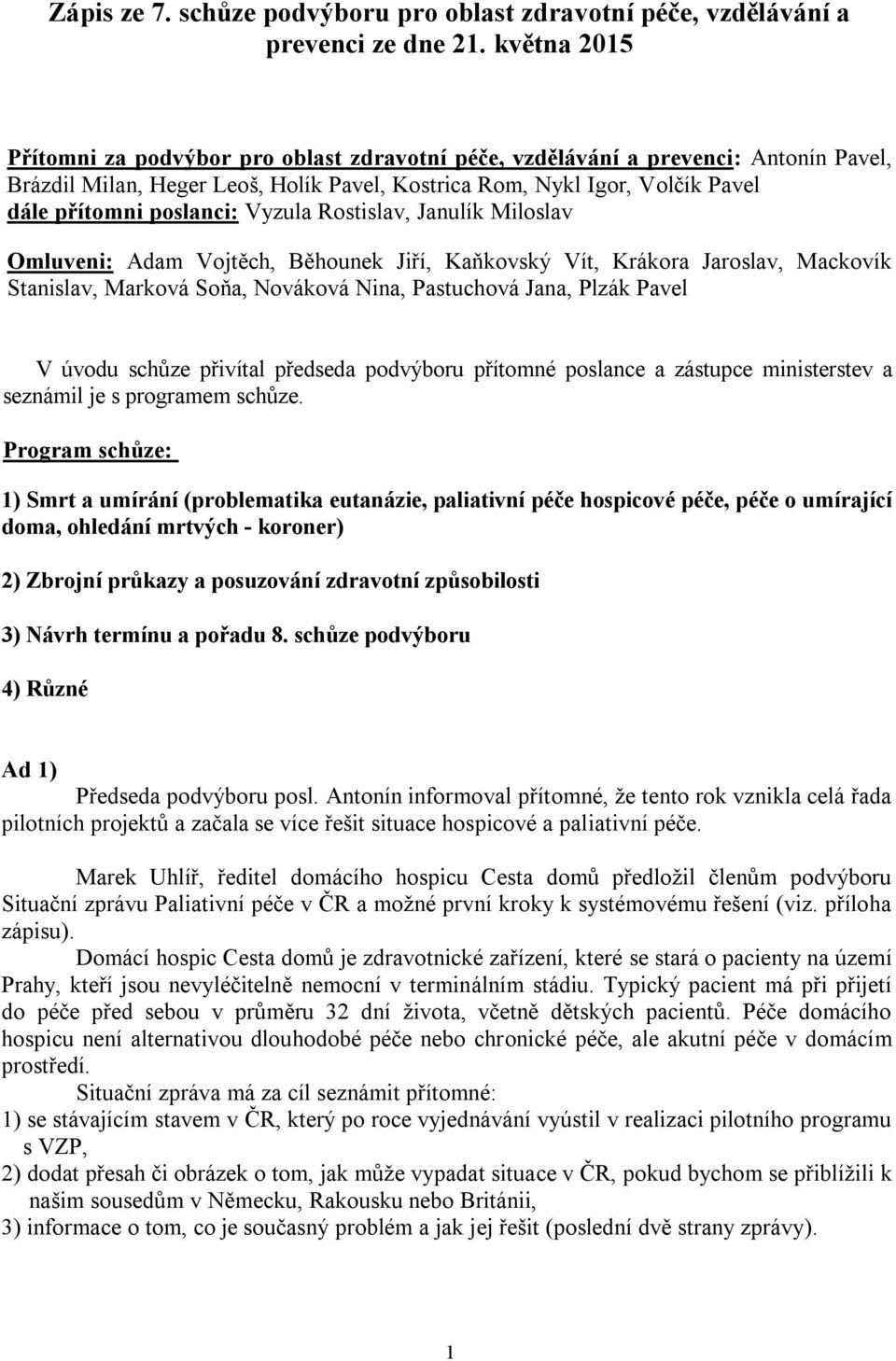 Zápis ze 7. schůze podvýboru pro oblast zdravotní péče, vzdělávání a prevenci ze dne 21. května 2015

Přítomni za podvýbor pro oblast zdravotní péče, vzdělávání a prevenci: Antonín Pavel, Brázdil Milan, Heger Leoš, Holík Pavel, Kostrica Rom, Nykl Igor, Volčík Pavel
dále přítomni poslanci: Vyzula Rostislav, Janulík Miloslav

Omluveni: Adam Vojtěch, Běhounek Jiří, Kaňkovský Vít, Krákora Jaroslav, Mackovík Stanislav, Marková Soňa, Nováková Nina, Pastuchová Jana, Plzák Pavel

V úvodu schůze přivítal předseda podvýboru přítomné poslance a zástupce ministerstev a seznámil je s programem schůze.

Program schůze:

1) Smrt a umírání (problematika eutanázie, paliativní péče hospicové péče, péče o umírající doma, ohledání mrtvých - koroner)

2) Zbrojní průkazy a posuzování zdravotní způsobilosti

3) Návrh termínu a pořadu 8. schůze podvýboru

4) Různé

Ad 1)
Předseda podvýboru posl. Antonín informoval přítomné, že tento rok vznikla celá řada pilotních projektů a začala se více řešit situace hospicové a paliativní péče.

Marek Uhlíř, ředitel domácího hospicu Cesta domů předložil členům podvýboru Situační zprávu Paliativní péče v ČR a možné první kroky k systémovému řešení (viz. příloha zápisu).

Domácí hospic Cesta domů je zdravotnické zařízení, které se stará o pacienty na území Prahy, kteří jsou nevyléčitelně nemocní v terminálním stádiu. Typický pacient má při přijetí do péče před sebou v průměru 32 dní života, včetně dětských pacientů. Péče domácího hospicu není alternativou dlouhodobé péče nebo chronické péče, ale akutní péče v domácím prostředí.

Situační zpráva má za cíl seznámit přítomné:
1) se stávajícím stavem v ČR, který po roce vyjednávání vyústil v realizaci pilotního programu s VZP,
2) dodat přesah či obrázek o tom, jak může vypadat situace v ČR, pokud bychom se přiblížili k našim sousedům v Německu, Rakousku nebo Británii,
3) informace o tom, co je současný problém a jak jej řešit (poslední dvě strany zprávy).

1